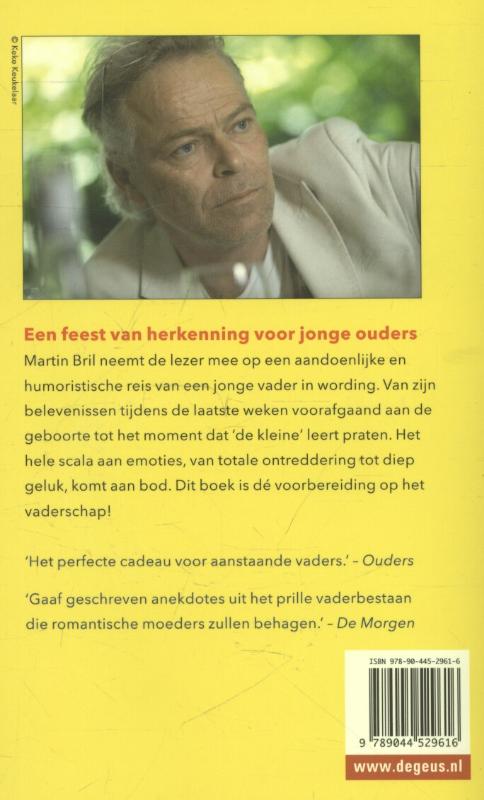 © Koko Keukelaar

Een feest van herkenning voor jonge ouders

Martin Bril neemt de lezer mee op een aandoenlijke en humoristische reis van een jonge vader in wording. Van zijn belevenissen tijdens de laatste weken voorafgaand aan de geboorte tot het moment dat 'de kleine' leert praten. Het hele scala aan emoties, van totale ontreddering tot diep geluk, komt aan bod. Dit boek is dé voorbereiding op het vaderschap!

'Het perfecte cadeau voor aanstaande vaders.' – Ouders

'Gaaf geschreven anekdotes uit het prille vaderbestaan die romantische moeders zullen behagen.' – De Morgen

ISBN 978-90-445-2961-6

9 789044 529616

www.degeus.nl